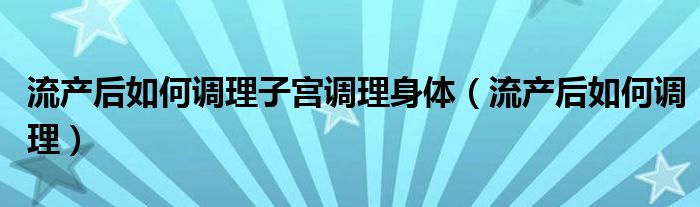 流产后如何调理子宫调理身体（流产后如何调理）